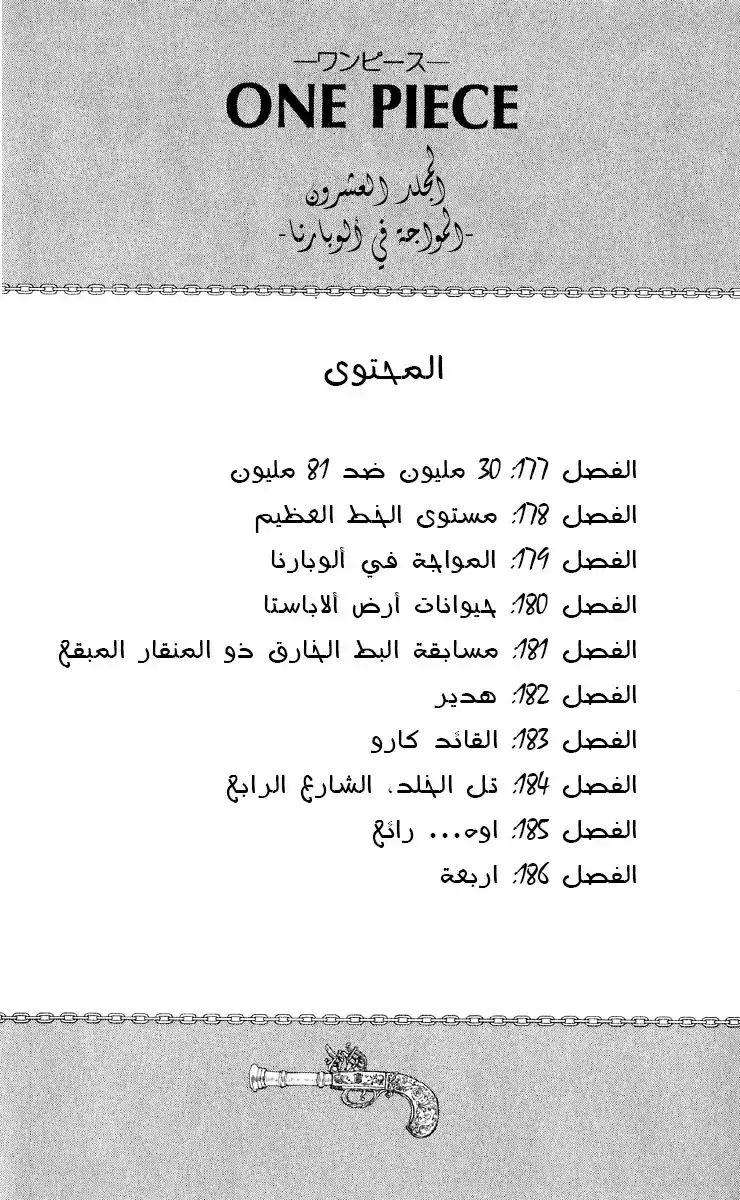 —ワンピース—
ONE PIECE

المجلد العشرون
-المواجهة في ألوبارنا-

المحتوى

الفصل 177: 30 مليون ضد 81 مليون
الفصل 178: مستوى الخط العظيم
الفصل 179: المواجهة في ألوبارنا
الفصل 180: حيوانات أرض ألاباستا
الفصل 181: مسابقة البط الخارق ذو المنقار المبقع
الفصل 182: هدير
الفصل 183: القائد كارو
الفصل 184: تل الخلد، الشارع الرابع
الفصل 185: اوه... رائع
الفصل 186: اربعة